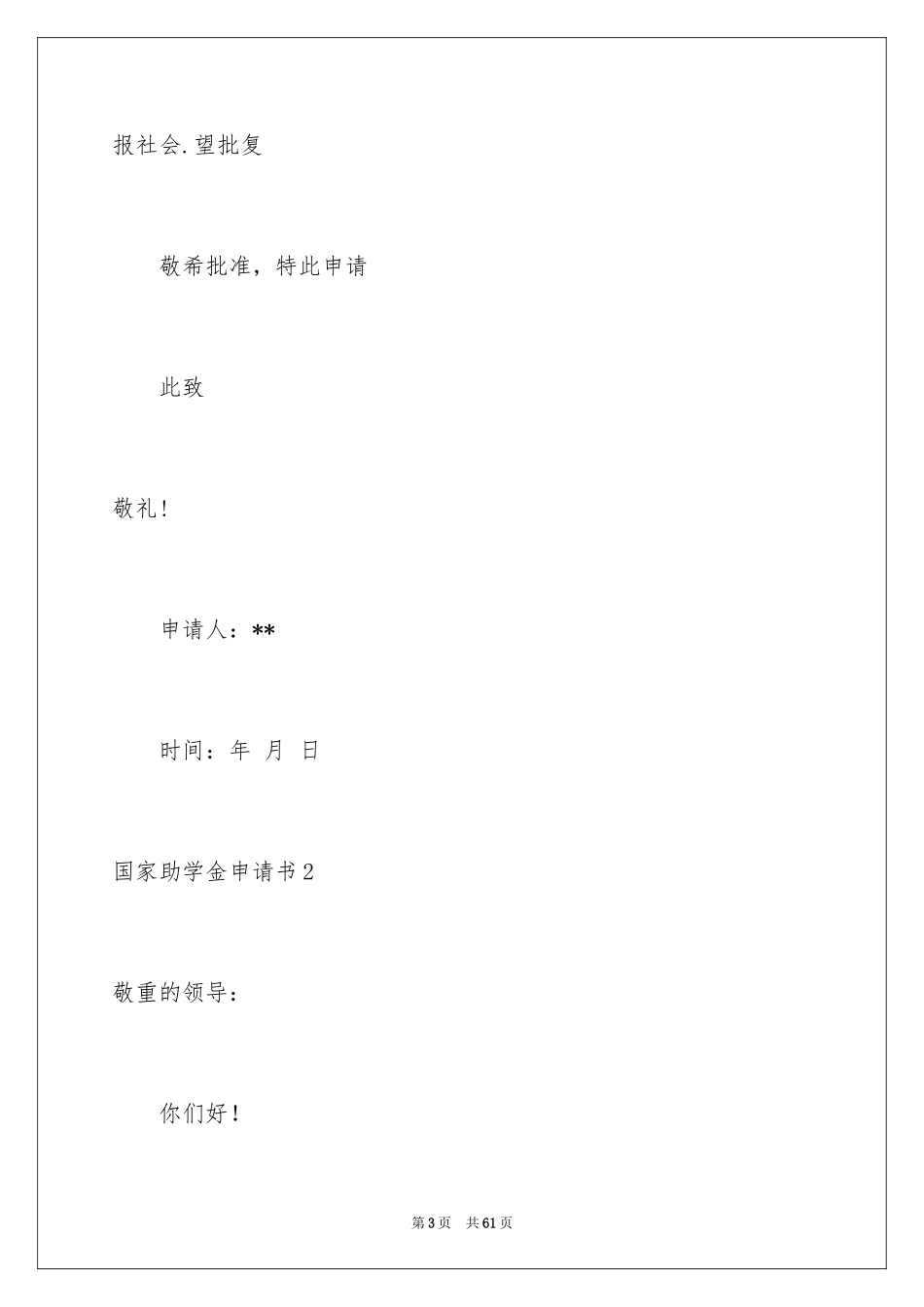 报社会.望批复

敬希批准，特此申请

此致

敬礼!

申请人：**

时间：年 月 日

国家助学金申请书2

敬重的领导：

你们好!

第3页 共61页